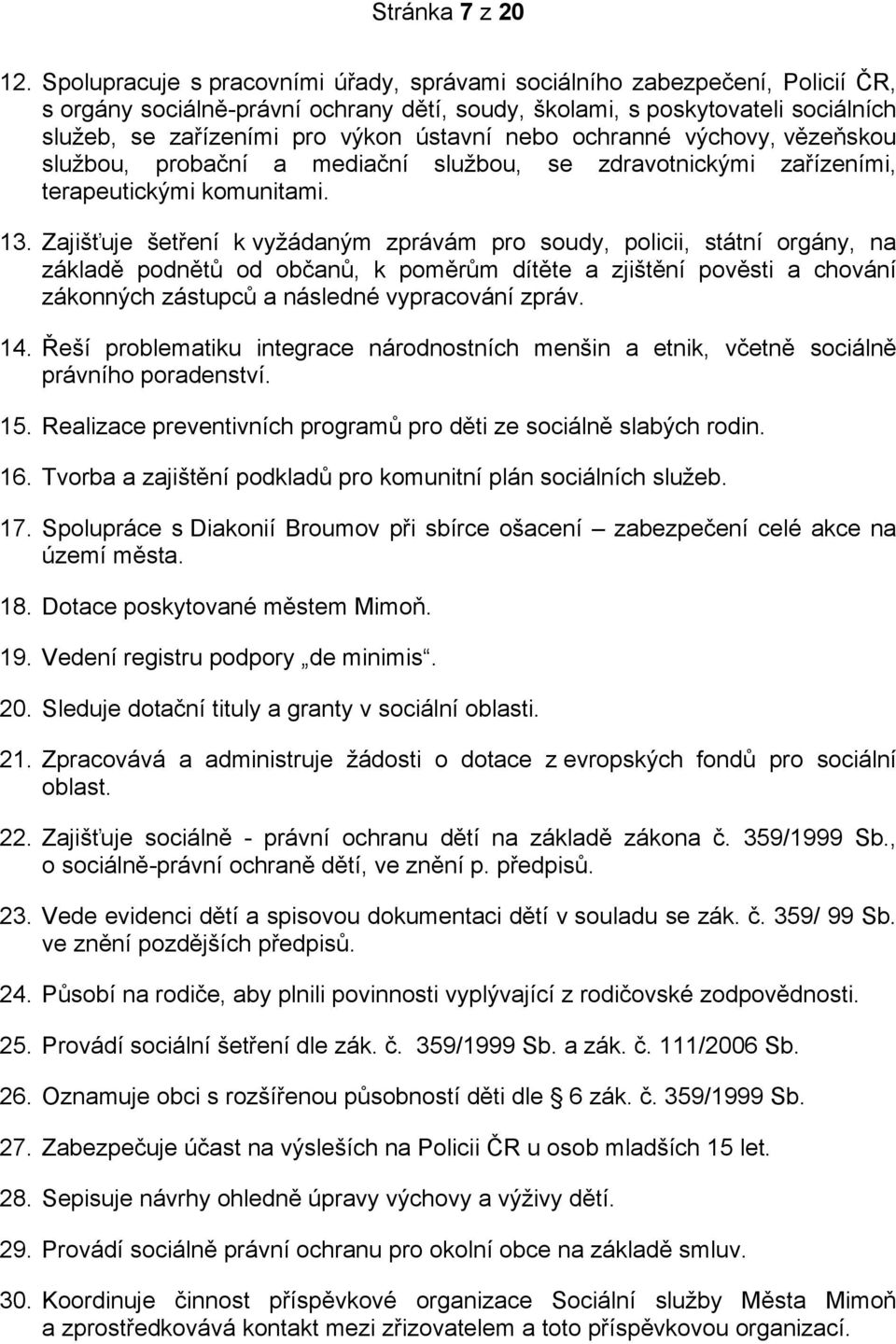 Stránka 7 z 20

12. Spolupracuje s pracovními úřady, správami sociálního zabezpečení, Policií ČR, s orgány sociálně-právní ochrany dětí, soudy, školami, s poskytovateli sociálních služeb, se zařízeními pro výkon ústavní nebo ochranné výchovy, vězeňskou službou, probační a mediační službou, se zdravotnickými zařízeními, terapeutickými komunitami.

13. Zajišťuje šetření k vyžádaným zprávám pro soudy, policii, státní orgány, na základě podnětů od občanů, k poměrům dítěte a zjištění pověsti a chování zákonných zástupců a následné vypracování zpráv.

14. Řeší problematiku integrace národnostních menšin a etnik, včetně sociálně právního poradenství.

15. Realizace preventivních programů pro děti ze sociálně slabých rodin.

16. Tvorba a zajištění podkladů pro komunitní plán sociálních služeb.

17. Spolupráce s Diakonií Broumov při sbírce ošacení – zabezpečení celé akce na území města.

18. Dotace poskytované městem Mimoň.

19. Vedení registru podpory „de minimis“.

20. Sleduje dotační tituly a granty v sociální oblasti.

21. Zpracovává a administruje žádosti o dotace z evropských fondů pro sociální oblast.

22. Zajišťuje sociálně - právní ochranu dětí na základě zákona č. 359/1999 Sb., o sociálně-právní ochraně dětí, ve znění p. předpisů.

23. Vede evidenci dětí a spisovou dokumentaci dětí v souladu se zák. č. 359/ 99 Sb. ve znění pozdějších předpisů.

24. Působí na rodiče, aby plnili povinnosti vyplývající z rodičovské zodpovědnosti.

25. Provádí sociální šetření dle zák. č. 359/1999 Sb. a zák. č. 111/2006 Sb.

26. Oznamuje obci s rozšířenou působností děti dle § 6 zák. č. 359/1999 Sb.

27. Zabezpečuje účast na výsleších na Policii ČR u osob mladších 15 let.

28. Sepisuje návrhy ohledně úpravy výchovy a výživy dětí.

29. Provádí sociálně právní ochranu pro okolní obce na základě smluv.

30. Koordinuje činnost příspěvkové organizace Sociální služby Města Mimoň a zprostředkovává kontakt mezi zřizovatelem a toto příspěvkovou organizací.